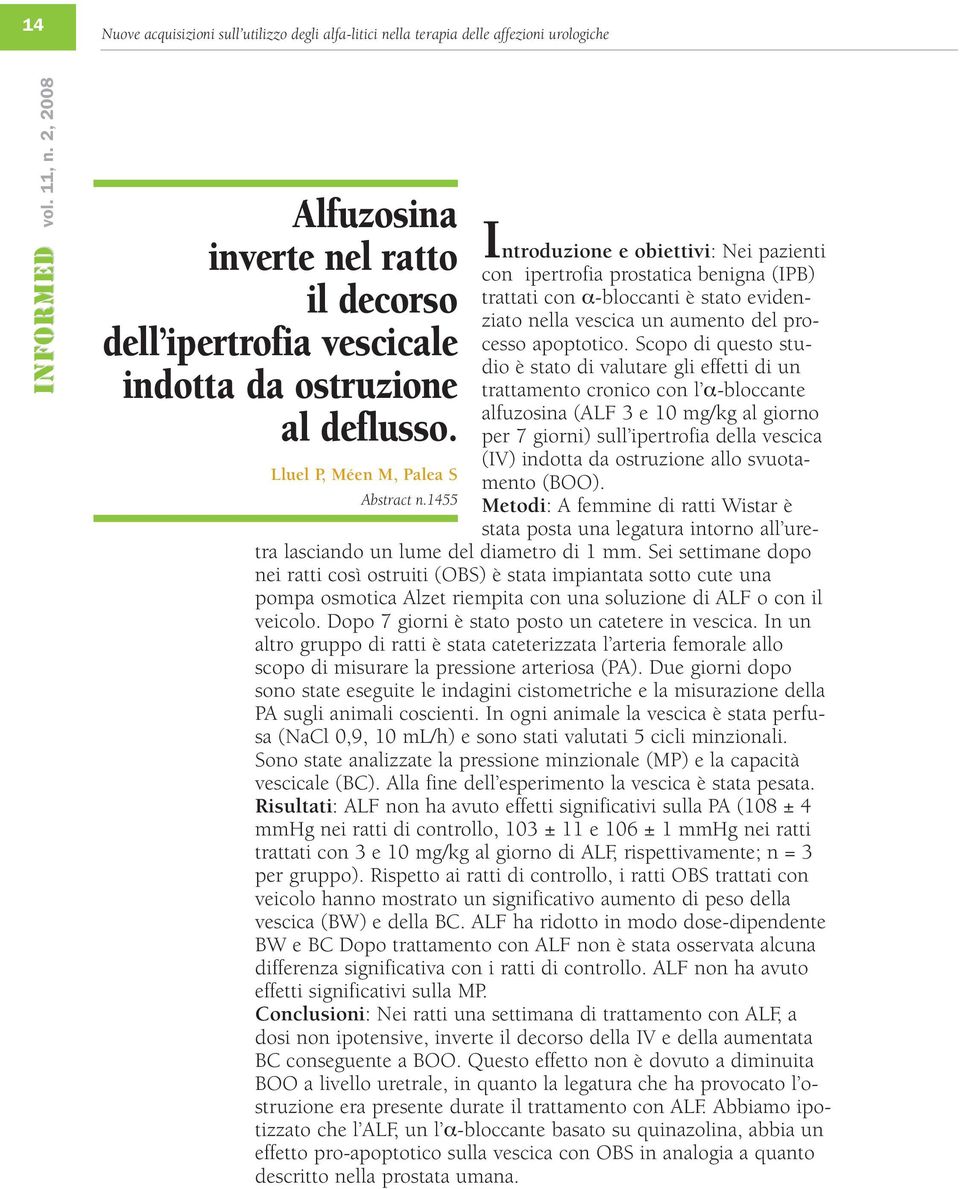 14

Nuove acquisizioni sull'utilizzo degli alfa-litici nella terapia delle affezioni urologiche

INFORMED vol. 11, n. 2, 2008

Alfuzosina inverte nel ratto il decorso dell'ipertrofia vescicale indotta da ostruzione al deflusso.

Lluel P, Méen M, Palea S

Abstract n.1455

Introduzione e obiettivi: Nei pazienti con ipertrofia prostatica benigna (IPB) trattati con α-bloccanti è stato evidenziato nella vescica un aumento del processo apoptotico. Scopo di questo studio è stato di valutare gli effetti di un trattamento cronico con l'α-bloccante alfuzosina (ALF 3 e 10 mg/kg al giorno per 7 giorni) sull'ipertrofia della vescica (IV) indotta da ostruzione allo svuotamento (BOO).
Metodi: A femmine di ratti Wistar è stata posta una legatura intorno all'uretra lasciando un lume del diametro di 1 mm. Sei settimane dopo nei ratti così ostruiti (OBS) è stata impiantata sotto cute una pompa osmotica Alzet riempita con una soluzione di ALF o con il veicolo. Dopo 7 giorni è stato posto un catetere in vescica. In un altro gruppo di ratti è stata cateterizzata l'arteria femorale allo scopo di misurare la pressione arteriosa (PA). Due giorni dopo sono state eseguite le indagini cistometriche e la misurazione della PA sugli animali coscienti. In ogni animale la vescica è stata perfusa (NaCl 0,9, 10 mL/h) e sono stati valutati 5 cicli minzionali. Sono state analizzate la pressione minzionale (MP) e la capacità vescicale (BC). Alla fine dell'esperimento la vescica è stata pesata.
Risultati: ALF non ha avuto effetti significativi sulla PA (108 ± 4 mmHg nei ratti di controllo, 103 ± 11 e 106 ± 1 mmHg nei ratti trattati con 3 e 10 mg/kg al giorno di ALF, rispettivamente; n = 3 per gruppo). Rispetto ai ratti di controllo, i ratti OBS trattati con veicolo hanno mostrato un significativo aumento di peso della vescica (BW) e della BC. ALF ha ridotto in modo dose-dipendente BW e BC Dopo trattamento con ALF non è stata osservata alcuna differenza significativa con i ratti di controllo. ALF non ha avuto effetti significativi sulla MP.
Conclusioni: Nei ratti una settimana di trattamento con ALF, a dosi non ipotensive, inverte il decorso della IV e della aumentata BC conseguente a BOO. Questo effetto non è dovuto a diminuita BOO a livello uretrale, in quanto la legatura che ha provocato l'ostruzione era presente durate il trattamento con ALF. Abbiamo ipotizzato che l'ALF, un l'α-bloccante basato su quinazolina, abbia un effetto pro-apoptotico sulla vescica con OBS in analogia a quanto descritto nella prostata umana.